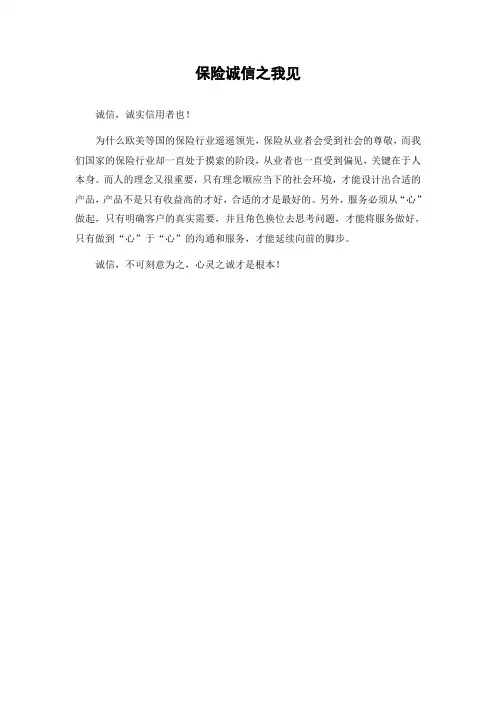 保险诚信之我见

诚信，诚实信用者也！

为什么欧美等国的保险行业遥遥领先，保险从业者会受到社会的尊敬，而我们国家的保险行业却一直处于摸索的阶段，从业者也一直受到偏见，关键在于人本身。而人的理念又很重要，只有理念顺应当下的社会环境，才能设计出合适的产品，产品不是只有收益高的才好，合适的才是最好的。另外，服务必须从“心”做起，只有明确客户的真实需要，并且角色换位去思考问题，才能将服务做好，只有做到“心”于“心”的沟通和服务，才能延续向前的脚步。

诚信，不可刻意为之，心灵之诚才是根本！